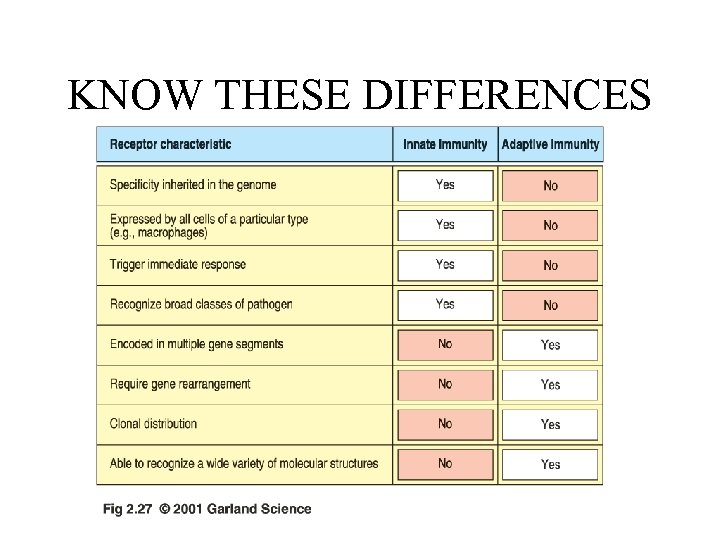 KNOW THESE DIFFERENCES

| Receptor characteristic | Innate immunity | Adaptive immunity |
|---|---|---|
| Specificity inherited in the genome | Yes | No |
| Expressed by all cells of a particular type (e.g., macrophages) | Yes | No |
| Trigger immediate response | Yes | No |
| Recognize broad classes of pathogen | Yes | No |
| Encoded in multiple gene segments | No | Yes |
| Require gene rearrangement | No | Yes |
| Clonal distribution | No | Yes |
| Able to recognize a wide variety of molecular structures | No | Yes |

Fig 2.27 © 2001 Garland Science